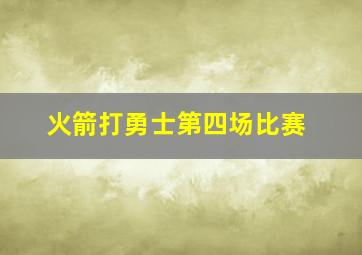 火箭打勇士第四场比赛